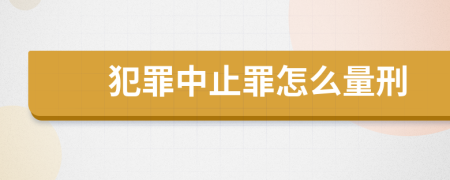 犯罪中止罪怎么量刑